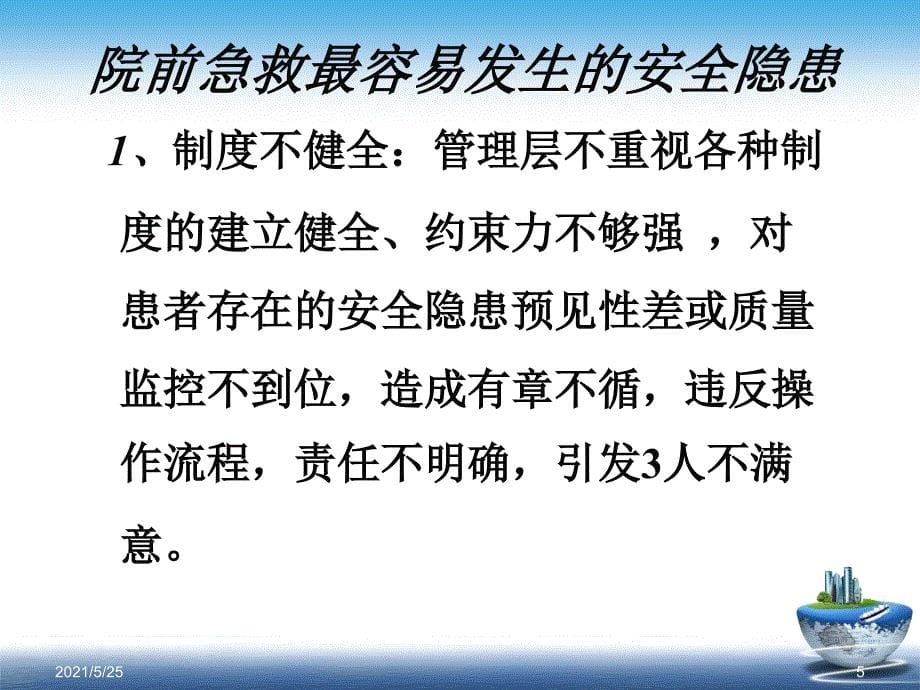 院前急救最容易发生的安全隐患

1、制度不健全：管理层不重视各种制度的建立健全、约束力不够强 ，对患者存在的安全隐患预见性差或质量监控不到位，造成有章不循，违反操作流程，责任不明确，引发3人不满意。

2021/5/25

5